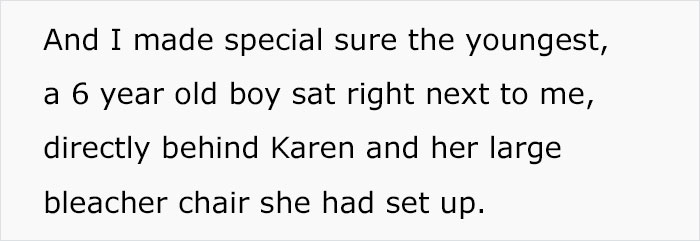 And I made special sure the youngest, a 6 year old boy sat right next to me, directly behind Karen and her large bleacher chair she had set up.